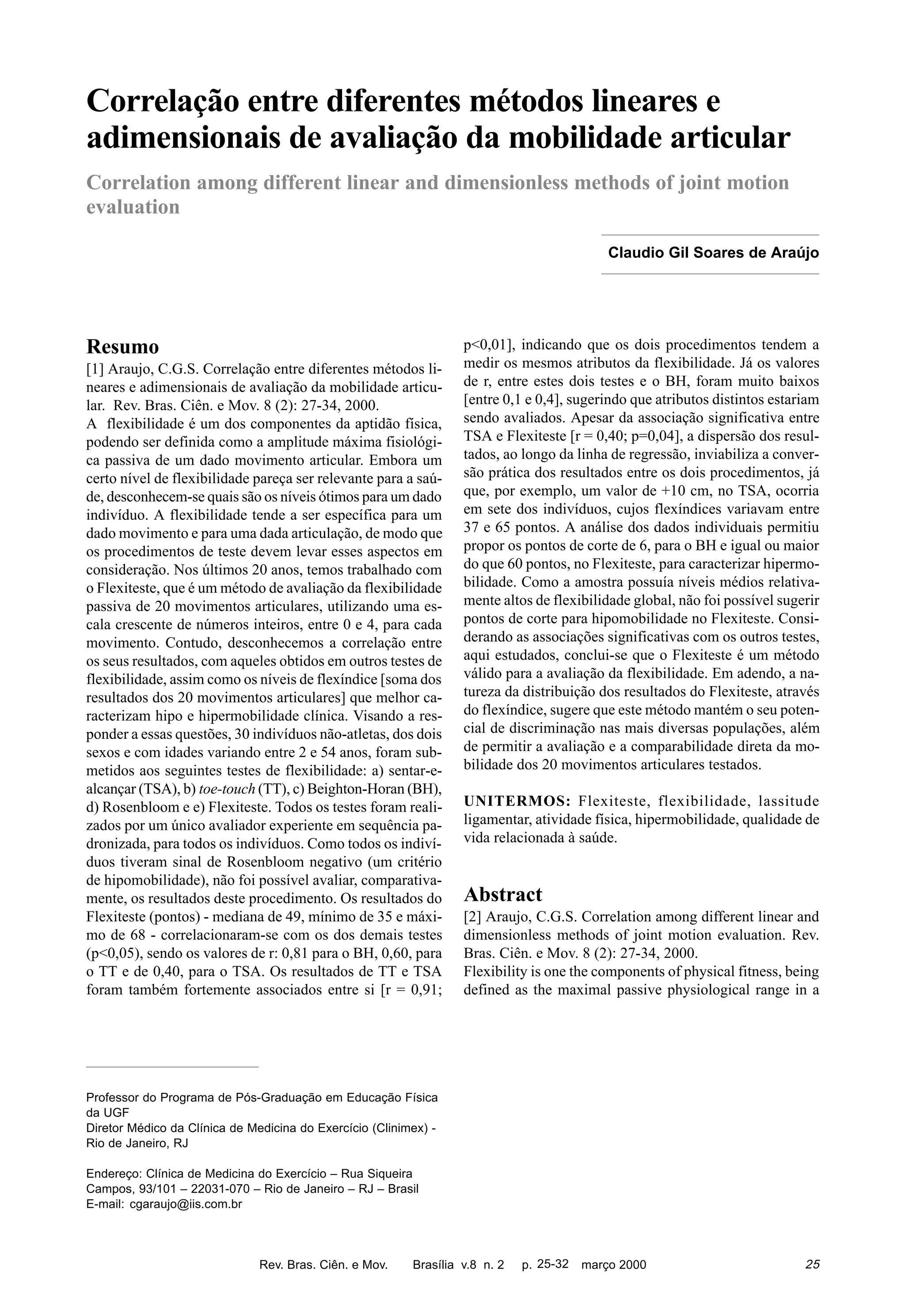 Correlação entre diferentes métodos lineares e adimensionais de avaliação da mobilidade articular

Correlation among different linear and dimensionless methods of joint motion evaluation

Claudio Gil Soares de Araújo

Resumo

[1] Araujo, C.G.S. Correlação entre diferentes métodos lineares e adimensionais de avaliação da mobilidade articular. Rev. Bras. Ciên. e Mov. 8 (2): 27-34, 2000.
A flexibilidade é um dos componentes da aptidão física, podendo ser definida como a amplitude máxima fisiológica passiva de um dado movimento articular. Embora um certo nível de flexibilidade pareça ser relevante para a saúde, desconhecem-se quais são os níveis ótimos para um dado indivíduo. A flexibilidade tende a ser específica para um dado movimento e para uma dada articulação, de modo que os procedimentos de teste devem levar esses aspectos em consideração. Nos últimos 20 anos, temos trabalhado com o Flexiteste, que é um método de avaliação da flexibilidade passiva de 20 movimentos articulares, utilizando uma escala crescente de números inteiros, entre 0 e 4, para cada movimento. Contudo, desconhecemos a correlação entre os seus resultados, com aqueles obtidos em outros testes de flexibilidade, assim como os níveis de flexíndice [soma dos resultados dos 20 movimentos articulares] que melhor caracterizam hipo e hipermobilidade clínica. Visando a responder a essas questões, 30 indivíduos não-atletas, dos dois sexos e com idades variando entre 2 e 54 anos, foram submetidos aos seguintes testes de flexibilidade: a) sentar-e-alcançar (TSA), b) toe-touch (TT), c) Beighton-Horan (BH), d) Rosenbloom e e) Flexiteste. Todos os testes foram realizados por um único avaliador experiente em sequência padronizada, para todos os indivíduos. Como todos os indivíduos tiveram sinal de Rosenbloom negativo (um critério de hipomobilidade), não foi possível avaliar, comparativamente, os resultados deste procedimento. Os resultados do Flexiteste (pontos) - mediana de 49, mínimo de 35 e máximo de 68 - correlacionaram-se com os dos demais testes (p<0,05), sendo os valores de r: 0,81 para o BH, 0,60, para o TT e de 0,40, para o TSA. Os resultados de TT e TSA foram também fortemente associados entre si [r = 0,91; p<0,01], indicando que os dois procedimentos tendem a medir os mesmos atributos da flexibilidade. Já os valores de r, entre estes dois testes e o BH, foram muito baixos [entre 0,1 e 0,4], sugerindo que atributos distintos estariam sendo avaliados. Apesar da associação significativa entre TSA e Flexiteste [r = 0,40; p=0,04], a dispersão dos resultados, ao longo da linha de regressão, inviabiliza a conversão prática dos resultados entre os dois procedimentos, já que, por exemplo, um valor de +10 cm, no TSA, ocorria em sete dos indivíduos, cujos flexíndices variavam entre 37 e 65 pontos. A análise dos dados individuais permitiu propor os pontos de corte de 6, para o BH e igual ou maior do que 60 pontos, no Flexiteste, para caracterizar hipermobilidade. Como a amostra possuía níveis médios relativamente altos de flexibilidade global, não foi possível sugerir pontos de corte para hipomobilidade no Flexiteste. Considerando as associações significativas com os outros testes, aqui estudados, conclui-se que o Flexiteste é um método válido para a avaliação da flexibilidade. Em adendo, a natureza da distribuição dos resultados do Flexiteste, através do flexíndice, sugere que este método mantém o seu potencial de discriminação nas mais diversas populações, além de permitir a avaliação e a comparabilidade direta da mobilidade dos 20 movimentos articulares testados.

UNITERMOS: Flexiteste, flexibilidade, lassitude ligamentar, atividade física, hipermobilidade, qualidade de vida relacionada à saúde.

Abstract

[2] Araujo, C.G.S. Correlation among different linear and dimensionless methods of joint motion evaluation. Rev. Bras. Ciên. e Mov. 8 (2): 27-34, 2000.
Flexibility is one the components of physical fitness, being defined as the maximal passive physiological range in a

Professor do Programa de Pós-Graduação em Educação Física da UGF
Diretor Médico da Clínica de Medicina do Exercício (Clinimex) - Rio de Janeiro, RJ

Endereço: Clínica de Medicina do Exercício – Rua Siqueira Campos, 93/101 – 22031-070 – Rio de Janeiro – RJ – Brasil
E-mail: cgaraujo@iis.com.br

Rev. Bras. Ciên. e Mov. Brasília v.8 n. 2 p. 25-32 março 2000 25